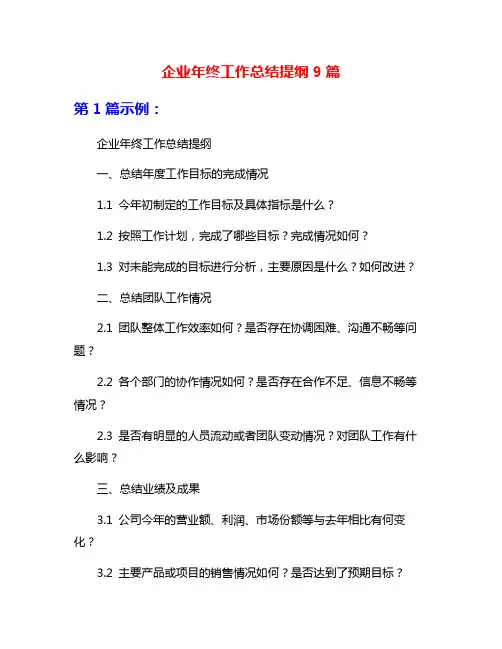 企业年终工作总结提纲 9 篇

第 1 篇示例：

企业年终工作总结提纲

一、总结年度工作目标的完成情况

1.1 今年初制定的工作目标及具体指标是什么？

1.2 按照工作计划，完成了哪些目标？完成情况如何？

1.3 对未能完成的目标进行分析，主要原因是什么？如何改进？

二、总结团队工作情况

2.1 团队整体工作效率如何？是否存在协调困难、沟通不畅等问题？

2.2 各个部门的协作情况如何？是否存在合作不足、信息不畅等情况？

2.3 是否有明显的人员流动或者团队变动情况？对团队工作有什么影响？

三、总结业绩及成果

3.1 公司今年的营业额、利润、市场份额等与去年相比有何变化？

3.2 主要产品或项目的销售情况如何？是否达到了预期目标？